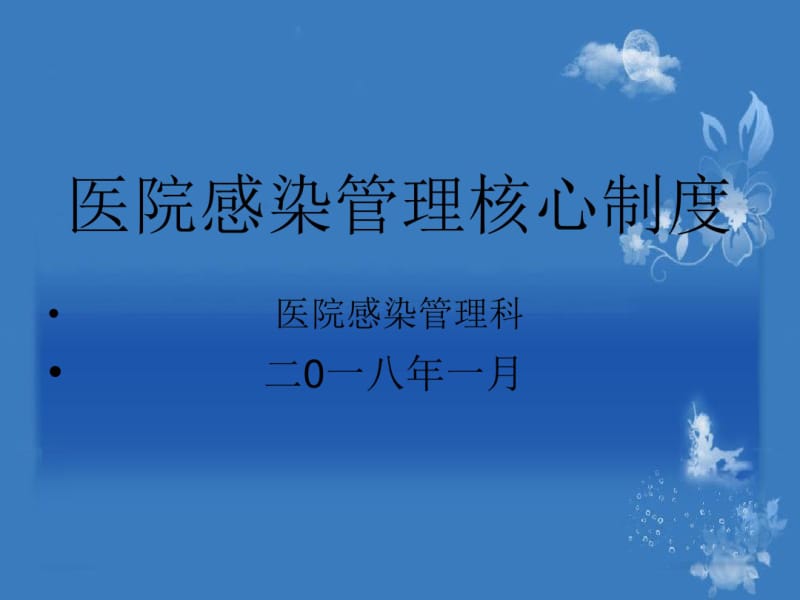 医院感染管理核心制度

• 医院感染管理科
• 二0一八年一月